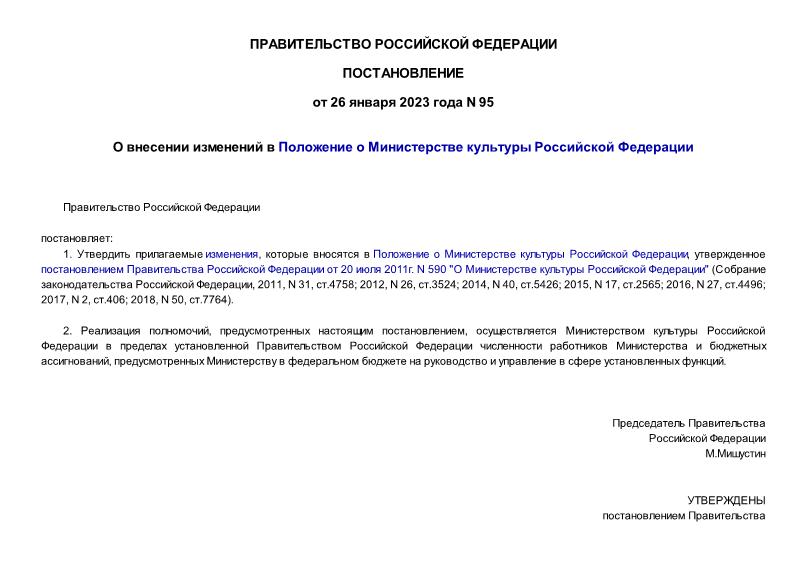 ПРАВИТЕЛЬСТВО РОССИЙСКОЙ ФЕДЕРАЦИИ

ПОСТАНОВЛЕНИЕ

от 26 января 2023 года N 95

О внесении изменений в Положение о Министерстве культуры Российской Федерации

Правительство Российской Федерации

постановляет:

1. Утвердить прилагаемые изменения, которые вносятся в Положение о Министерстве культуры Российской Федерации, утвержденное постановлением Правительства Российской Федерации от 20 июля 2011г. N 590 "О Министерстве культуры Российской Федерации" (Собрание законодательства Российской Федерации, 2011, N 31, ст.4758; 2012, N 26, ст.3524; 2014, N 40, ст.5426; 2015, N 17, ст.2565; 2016, N 27, ст.4496; 2017, N 2, ст.406; 2018, N 50, ст.7764).

2. Реализация полномочий, предусмотренных настоящим постановлением, осуществляется Министерством культуры Российской Федерации в пределах установленной Правительством Российской Федерации численности работников Министерства и бюджетных ассигнований, предусмотренных Министерству в федеральном бюджете на руководство и управление в сфере установленных функций.

Председатель Правительства
Российской Федерации
М.Мишустин

УТВЕРЖДЕНЫ
постановлением Правительства